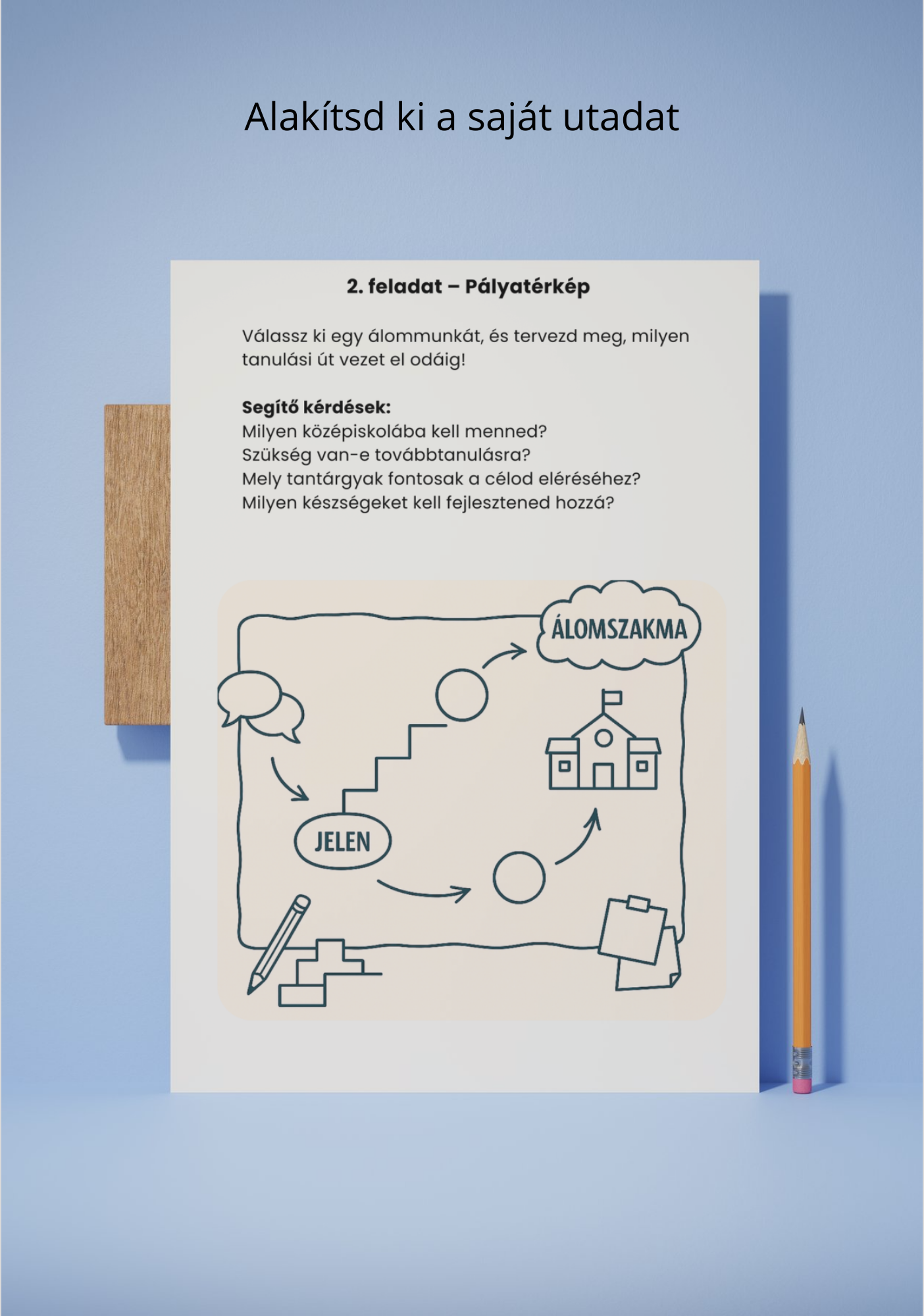 Alakítsd ki a saját utadat

2. feladat – Pályatérkép

Válassz ki egy álommunkát, és tervezd meg, milyen tanulási út vezet el odáig!

Segítő kérdések:
Milyen középiskolába kell menned?
Szükség van-e továbbtanulásra?
Mely tantárgyak fontosak a célod eléréséhez?
Milyen készségeket kell fejlesztened hozzá?

ÁLOMSZAKMA

JELEN